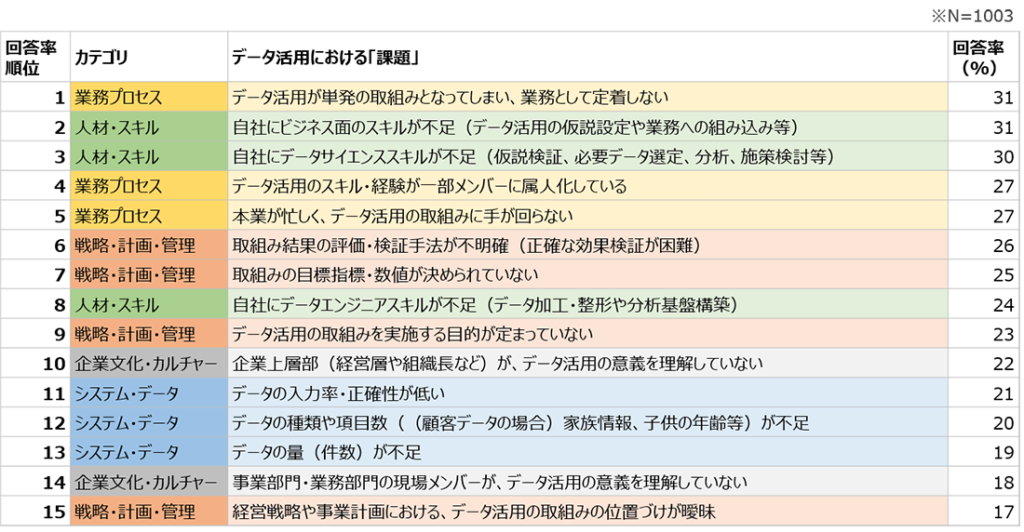 ※N=1003

| 回答率順位 | カテゴリ | データ活用における「課題」 | 回答率(%) |
|---|---|---|---|
| 1 | 業務プロセス | データ活用が単発の取組みとなってしまい、業務として定着しない | 31 |
| 2 | 人材・スキル | 自社にビジネス面のスキルが不足（データ活用の仮説設定や業務への組み込み等） | 31 |
| 3 | 人材・スキル | 自社にデータサイエンススキルが不足（仮説検証、必要データ選定、分析、施策検討等） | 30 |
| 4 | 業務プロセス | データ活用のスキル・経験が一部メンバーに属人化している | 27 |
| 5 | 業務プロセス | 本業が忙しく、データ活用の取組みに手が回らない | 27 |
| 6 | 戦略・計画・管理 | 取組み結果の評価・検証手法が不明確（正確な効果検証が困難） | 26 |
| 7 | 戦略・計画・管理 | 取組みの目標指標・数値が決められていない | 25 |
| 8 | 人材・スキル | 自社にデータエンジニアスキルが不足（データ加工・整形や分析基盤構築） | 24 |
| 9 | 戦略・計画・管理 | データ活用の取組みを実施する目的が定まっていない | 23 |
| 10 | 企業文化・カルチャー | 企業上層部（経営層や組織長など）が、データ活用の意義を理解していない | 22 |
| 11 | システム・データ | データの入力率・正確性が低い | 21 |
| 12 | システム・データ | データの種類や項目数（（顧客データの場合）家族情報、子供の年齢等）が不足 | 20 |
| 13 | システム・データ | データの量（件数）が不足 | 19 |
| 14 | 企業文化・カルチャー | 事業部門・業務部門の現場メンバーが、データ活用の意義を理解していない | 18 |
| 15 | 戦略・計画・管理 | 経営戦略や事業計画における、データ活用の取組みの位置づけが曖昧 | 17 |